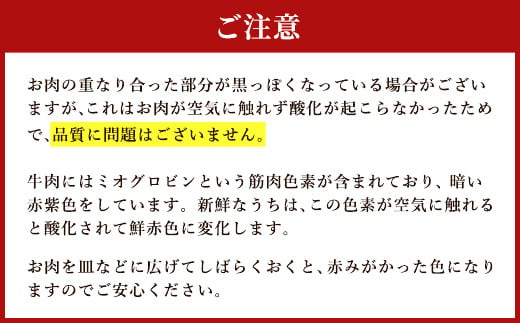 ご注意

お肉の重なり合った部分が黒っぽくなっている場合がございますが、これはお肉が空気に触れず酸化が起こらなかったためで、品質に問題はございません。

牛肉にはミオグロビンという筋肉色素が含まれており、暗い赤紫色をしています。新鮮なうちは、この色素が空気に触れると酸化されて鮮赤色に変化します。

お肉を皿などに広げてしばらくおくと、赤みがかった色になりますのでご安心ください。